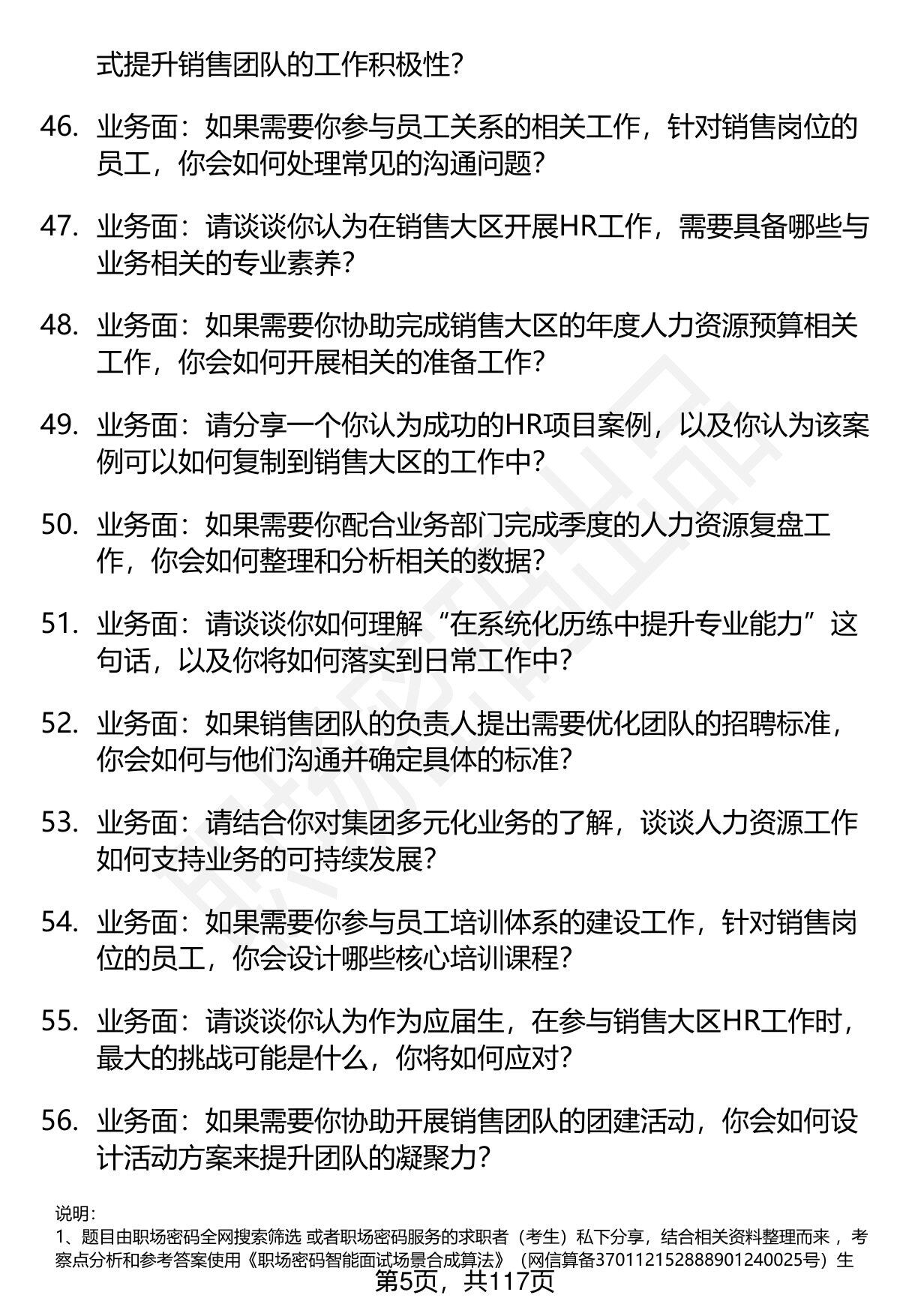 式提升销售团队的工作积极性?

46. 业务面：如果需要你参与员工关系的相关工作，针对销售岗位的员工，你会如何处理常见的沟通问题?

47. 业务面：请谈谈你认为在销售大区开展HR工作，需要具备哪些与业务相关的专业素养?

48. 业务面：如果需要你协助完成销售大区的年度人力资源预算相关工作，你会如何开展相关的准备工作?

49. 业务面：请分享一个你认为成功的HR项目案例，以及你认为该案例可以如何复制到销售大区的工作中?

50. 业务面：如果需要你配合业务部门完成季度的人力资源复盘工作，你会如何整理和分析相关的数据?

51. 业务面：请谈谈你如何理解“在系统化历练中提升专业能力”这句话，以及你将如何落实到日常工作中?

52. 业务面：如果销售团队的负责人提出需要优化团队的招聘标准，你会如何与他们沟通并确定具体的标准?

53. 业务面：请结合你对集团多元化业务的了解，谈谈人力资源工作如何支持业务的可持续发展?

54. 业务面：如果需要你参与员工培训体系的建设工作，针对销售岗位的员工，你会设计哪些核心培训课程?

55. 业务面：请谈谈你认为作为应届生，在参与销售大区HR工作时，最大的挑战可能是什么，你将如何应对?

56. 业务面：如果需要你协助开展销售团队的团建活动，你会如何设计活动方案来提升团队的凝聚力?

说明：
1、题目由职场密码全网搜索筛选 或者职场密码服务的求职者（考生）私下分享，结合相关资料整理而来 ，考察点分析和参考答案使用《职场密码智能面试场景合成算法》（网信算备370112152888901240025号）生

第5页，共117页